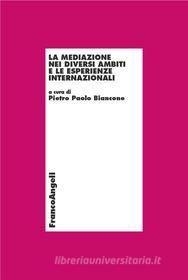 LA MEDIAZIONE NEI DIVERSI AMBITI E LE ESPERIENZE INTERNAZIONALI

a cura di
Pietro Paolo Biancone

FrancoAngeli

libreriauniversitaria.it